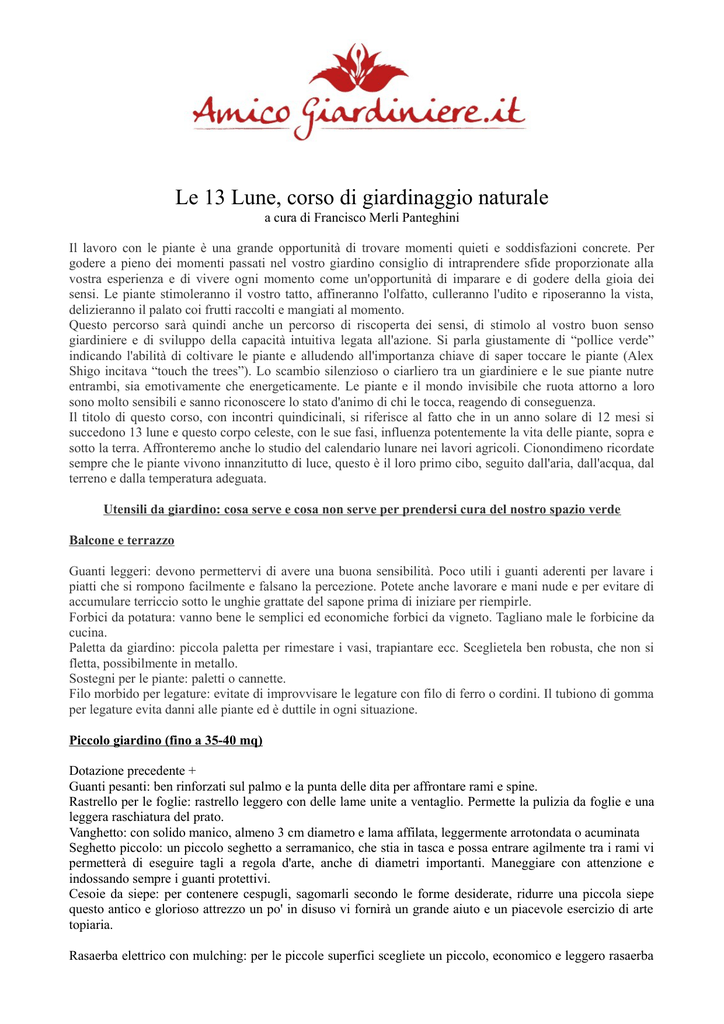 Amico Giardiniere.it

Le 13 Lune, corso di giardinaggio naturale
a cura di Francisco Merli Panteghini

Il lavoro con le piante è una grande opportunità di trovare momenti quieti e soddisfazioni concrete. Per godere a pieno dei momenti passati nel vostro giardino consiglio di intraprendere sfide proporzionate alla vostra esperienza e di vivere ogni momento come un'opportunità di imparare e di godere della gioia dei sensi. Le piante stimoleranno il vostro tatto, affineranno l'olfatto, culleranno l'udito e riposeranno la vista, delizieranno il palato coi frutti raccolti e mangiati al momento.
Questo percorso sarà quindi anche un percorso di riscoperta dei sensi, di stimolo al vostro buon senso giardiniere e di sviluppo della capacità intuitiva legata all'azione. Si parla giustamente di “pollice verde” indicando l'abilità di coltivare le piante e alludendo all'importanza chiave di saper toccare le piante (Alex Shigo incitava “touch the trees”). Lo scambio silenzioso o ciarliero tra un giardiniere e le sue piante nutre entrambi, sia emotivamente che energeticamente. Le piante e il mondo invisibile che ruota attorno a loro sono molto sensibili e sanno riconoscere lo stato d'animo di chi le tocca, reagendo di conseguenza.
Il titolo di questo corso, con incontri quindicinali, si riferisce al fatto che in un anno solare di 12 mesi si succedono 13 lune e questo corpo celeste, con le sue fasi, influenza potentemente la vita delle piante, sopra e sotto la terra. Affronteremo anche lo studio del calendario lunare nei lavori agricoli. Cionondimeno ricordate sempre che le piante vivono innanzitutto di luce, questo è il loro primo cibo, seguito dall'aria, dall'acqua, dal terreno e dalla temperatura adeguata.

Utensili da giardino: cosa serve e cosa non serve per prendersi cura del nostro spazio verde

Balcone e terrazzo

Guanti leggeri: devono permettervi di avere una buona sensibilità. Poco utili i guanti aderenti per lavare i piatti che si rompono facilmente e falsano la percezione. Potete anche lavorare e mani nude e per evitare di accumulare terriccio sotto le unghie grattate del sapone prima di iniziare per riempirle.
Forbici da potatura: vanno bene le semplici ed economiche forbici da vigneto. Tagliano male le forbicine da cucina.
Paletta da giardino: piccola paletta per rimestare i vasi, trapiantare ecc. Sceglietela ben robusta, che non si fletta, possibilmente in metallo.
Sostegni per le piante: paletti o cannette.
Filo morbido per legature: evitate di improvvisare le legature con filo di ferro o cordini. Il tubiono di gomma per legature evita danni alle piante ed è duttile in ogni situazione.

Piccolo giardino (fino a 35-40 mq)

Dotazione precedente +
Guanti pesanti: ben rinforzati sul palmo e la punta delle dita per affrontare rami e spine.
Rastrello per le foglie: rastrello leggero con delle lame unite a ventaglio. Permette la pulizia da foglie e una leggera raschiatura del prato.
Vanghetto: con solido manico, almeno 3 cm diametro e lama affilata, leggermente arrotondata o acuminata
Seghetto piccolo: un piccolo seghetto a serramanico, che stia in tasca e possa entrare agilmente tra i rami vi permetterà di eseguire tagli a regola d'arte, anche di diametri importanti. Maneggiare con attenzione e indossando sempre i guanti protettivi.
Cesoie da siepe: per contenere cespugli, sagomarli secondo le forme desiderate, ridurre una piccola siepe questo antico e glorioso attrezzo un po' in disuso vi fornirà un grande aiuto e un piacevole esercizio di arte topiaria.

Rasaerba elettrico con mulching: per le piccole superfici scegliete un piccolo, economico e leggero rasaerba